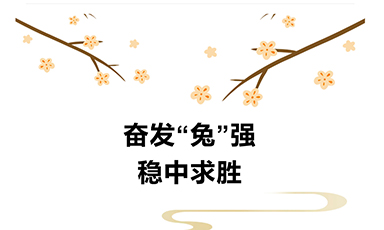 奋发“兔”强
稳中求胜